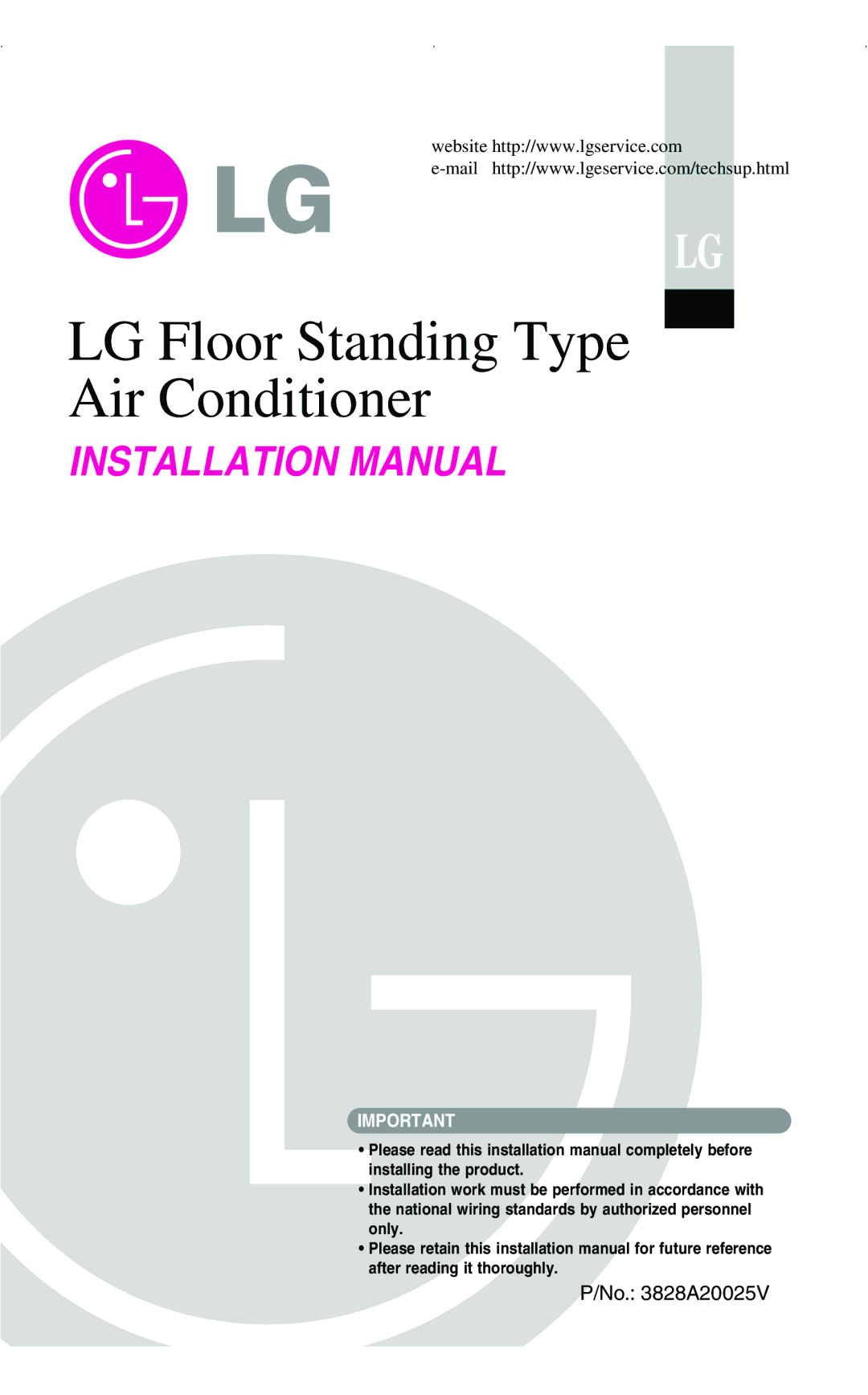 LG

website http://www.lgservice.com
e-mail http://www.lgeservice.com/techsup.html

LG

LG Floor Standing Type Air Conditioner

INSTALLATION MANUAL

IMPORTANT

• Please read this installation manual completely before installing the product.
• Installation work must be performed in accordance with the national wiring standards by authorized personnel only.
• Please retain this installation manual for future reference after reading it thoroughly.

P/No.: 3828A20025V